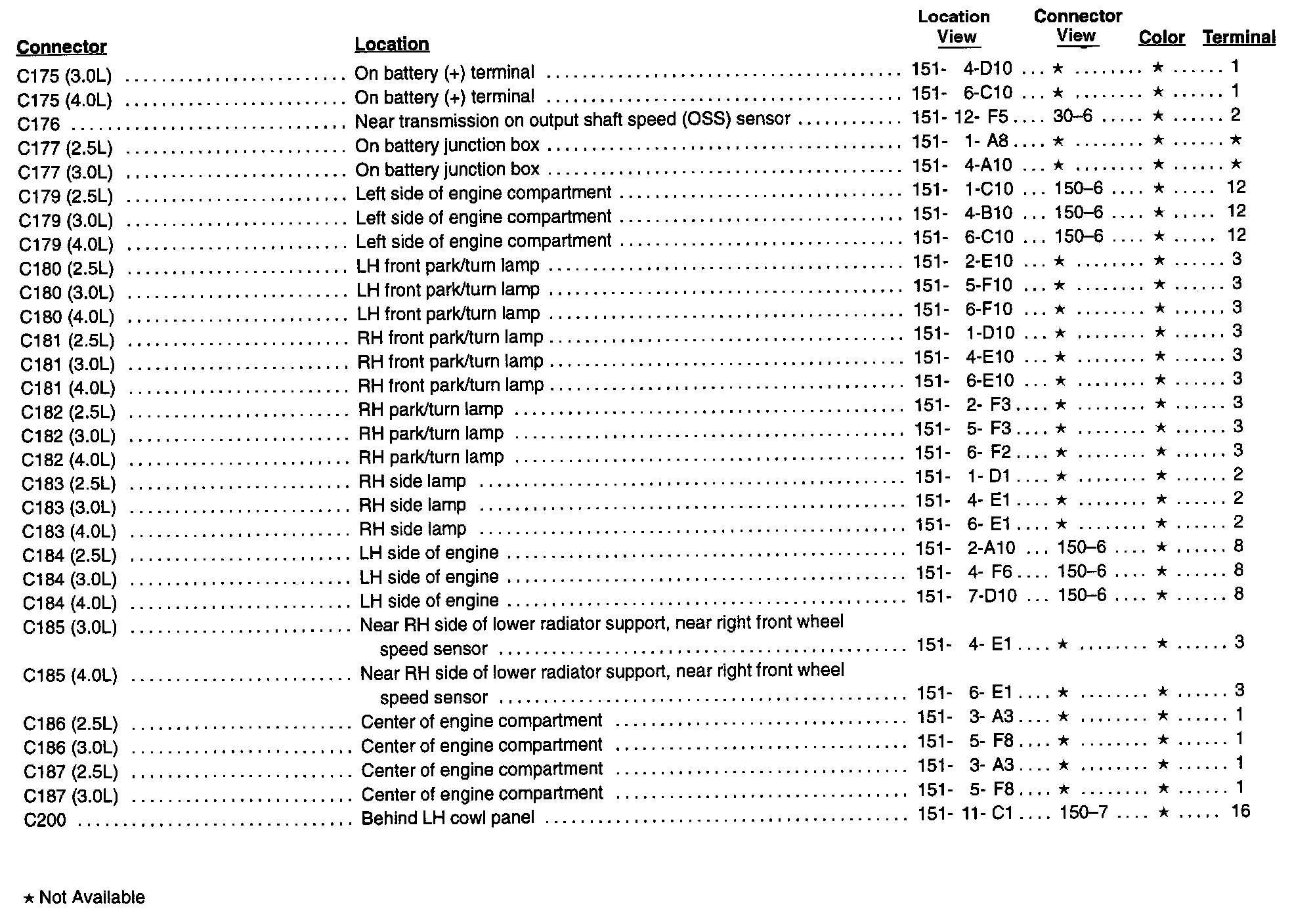 | Connector | Location | Location View | Connector View | Color | Terminal |
|---|---|---|---|---|---|
| C175 (3.0L) | On battery (+) terminal | 151- 4-D10 | ★ | ★ | 1 |
| C175 (4.0L) | On battery (+) terminal | 151- 6-C10 | ★ | ★ | 1 |
| C176 | Near transmission on output shaft speed (OSS) sensor | 151- 12- F5 | 30–6 | ★ | 2 |
| C177 (2.5L) | On battery junction box | 151- 1- A8 | ★ | ★ | ★ |
| C177 (3.0L) | On battery junction box | 151- 4-A10 | ★ | ★ | ★ |
| C179 (2.5L) | Left side of engine compartment | 151- 1-C10 | 150–6 | ★ | 12 |
| C179 (3.0L) | Left side of engine compartment | 151- 4-B10 | 150–6 | ★ | 12 |
| C179 (4.0L) | Left side of engine compartment | 151- 6-C10 | 150–6 | ★ | 12 |
| C180 (2.5L) | LH front park/turn lamp | 151- 2-E10 | ★ | ★ | 3 |
| C180 (3.0L) | LH front park/turn lamp | 151- 5-F10 | ★ | ★ | 3 |
| C180 (4.0L) | LH front park/turn lamp | 151- 6-F10 | ★ | ★ | 3 |
| C181 (2.5L) | RH front park/turn lamp | 151- 1-D10 | ★ | ★ | 3 |
| C181 (3.0L) | RH front park/turn lamp | 151- 4-E10 | ★ | ★ | 3 |
| C181 (4.0L) | RH front park/turn lamp | 151- 6-E10 | ★ | ★ | 3 |
| C182 (2.5L) | RH park/turn lamp | 151- 2- F3 | ★ | ★ | 3 |
| C182 (3.0L) | RH park/turn lamp | 151- 5- F3 | ★ | ★ | 3 |
| C182 (4.0L) | RH park/turn lamp | 151- 6- F2 | ★ | ★ | 3 |
| C183 (2.5L) | RH side lamp | 151- 1- D1 | ★ | ★ | 2 |
| C183 (3.0L) | RH side lamp | 151- 4- E1 | ★ | ★ | 2 |
| C183 (4.0L) | RH side lamp | 151- 6- E1 | ★ | ★ | 2 |
| C184 (2.5L) | LH side of engine | 151- 2-A10 | 150–6 | ★ | 8 |
| C184 (3.0L) | LH side of engine | 151- 4- F6 | 150–6 | ★ | 8 |
| C184 (4.0L) | LH side of engine | 151- 7-D10 | 150–6 | ★ | 8 |
| C185 (3.0L) | Near RH side of lower radiator support, near right front wheel speed sensor | 151- 4- E1 | ★ | ★ | 3 |
| C185 (4.0L) | Near RH side of lower radiator support, near right front wheel speed sensor | 151- 6- E1 | ★ | ★ | 3 |
| C186 (2.5L) | Center of engine compartment | 151- 3- A3 | ★ | ★ | 1 |
| C186 (3.0L) | Center of engine compartment | 151- 5- F8 | ★ | ★ | 1 |
| C187 (2.5L) | Center of engine compartment | 151- 3- A3 | ★ | ★ | 1 |
| C187 (3.0L) | Center of engine compartment | 151- 5- F8 | ★ | ★ | 1 |
| C200 | Behind LH cowl panel | 151- 11- C1 | 150–7 | ★ | 16 |

★ Not Available